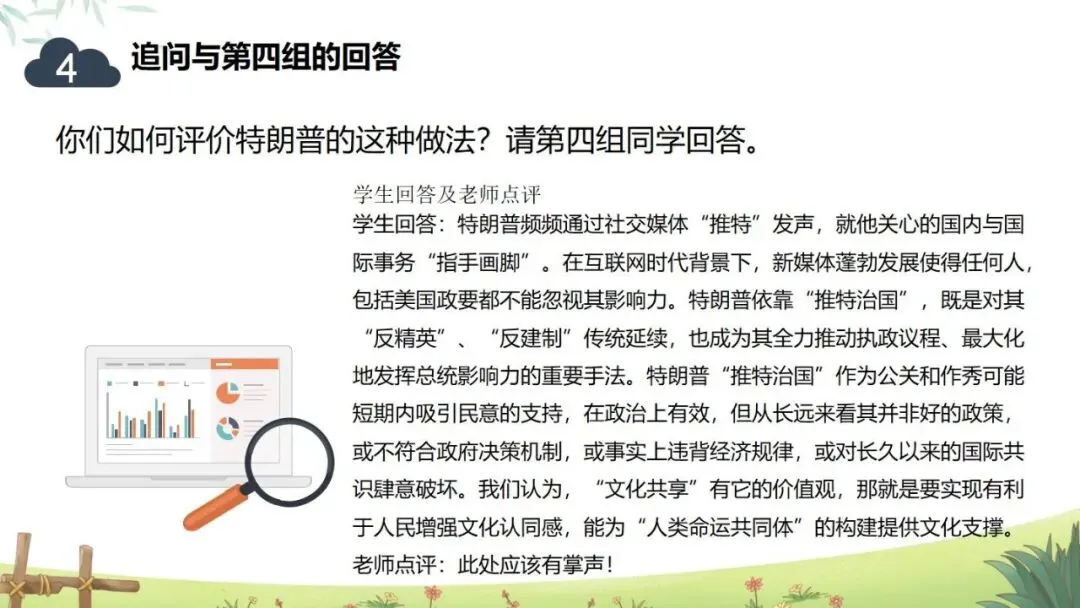 4

追问与第四组的回答

你们如何评价特朗普的这种做法？请第四组同学回答。

学生回答及老师点评

学生回答：特朗普频频通过社交媒体“推特”发声，就他关心的国内与国际事务“指手画脚”。在互联网时代背景下，新媒体蓬勃发展使得任何人，包括美国政要都不能忽视其影响力。特朗普依靠“推特治国”，既是对其“反精英”、“反建制”传统延续，也成为其全力推动执政议程、最大化地发挥总统影响力的重要手法。特朗普“推特治国”作为公关和作秀可能短期内吸引民意的支持，在政治上有效，但从长远来看其并非好的政策，或不符合政府决策机制，或事实上违背经济规律，或对长久以来的国际共识肆意破坏。我们认为，“文化共享”有它的价值观，那就是要实现有利于人民增强文化认同感，能为“人类命运共同体”的构建提供文化支撑。

老师点评：此处应该有掌声！